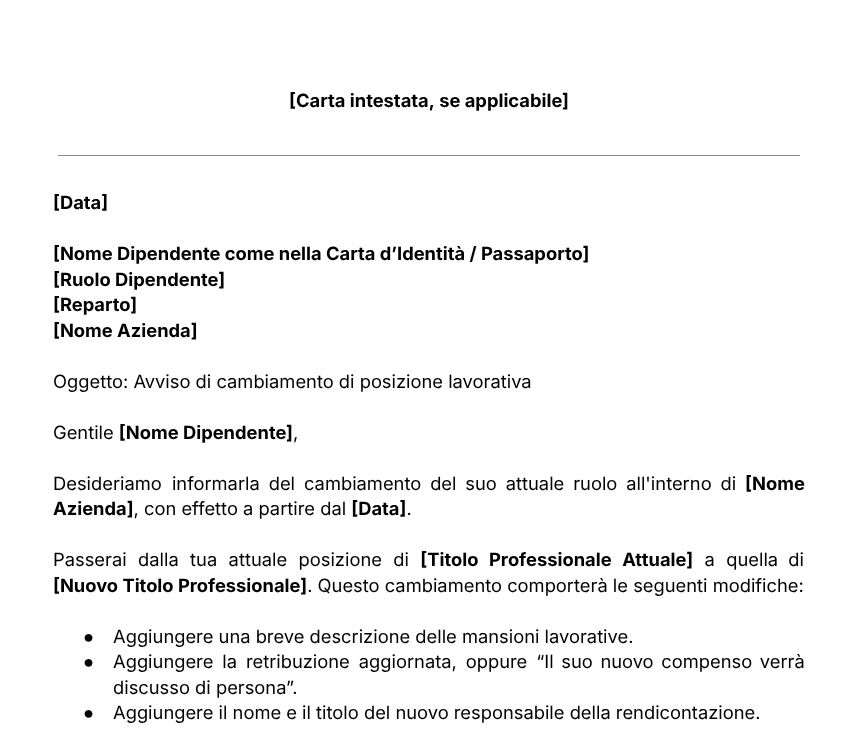 [Carta intestata, se applicabile]

[Data]

[Nome Dipendente come nella Carta d'Identità / Passaporto]
[Ruolo Dipendente]
[Reparto]
[Nome Azienda]

Oggetto: Avviso di cambiamento di posizione lavorativa

Gentile [Nome Dipendente],

Desideriamo informarla del cambiamento del suo attuale ruolo all'interno di [Nome Azienda], con effetto a partire dal [Data].

Passerai dalla tua attuale posizione di [Titolo Professionale Attuale] a quella di [Nuovo Titolo Professionale]. Questo cambiamento comporterà le seguenti modifiche:

• Aggiungere una breve descrizione delle mansioni lavorative.
• Aggiungere la retribuzione aggiornata, oppure "Il suo nuovo compenso verrà discusso di persona".
• Aggiungere il nome e il titolo del nuovo responsabile della rendicontazione.